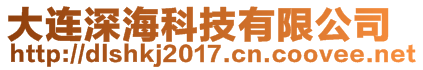 大连深海科技有限公司
http://dlshkj2017.cn.coovee.net